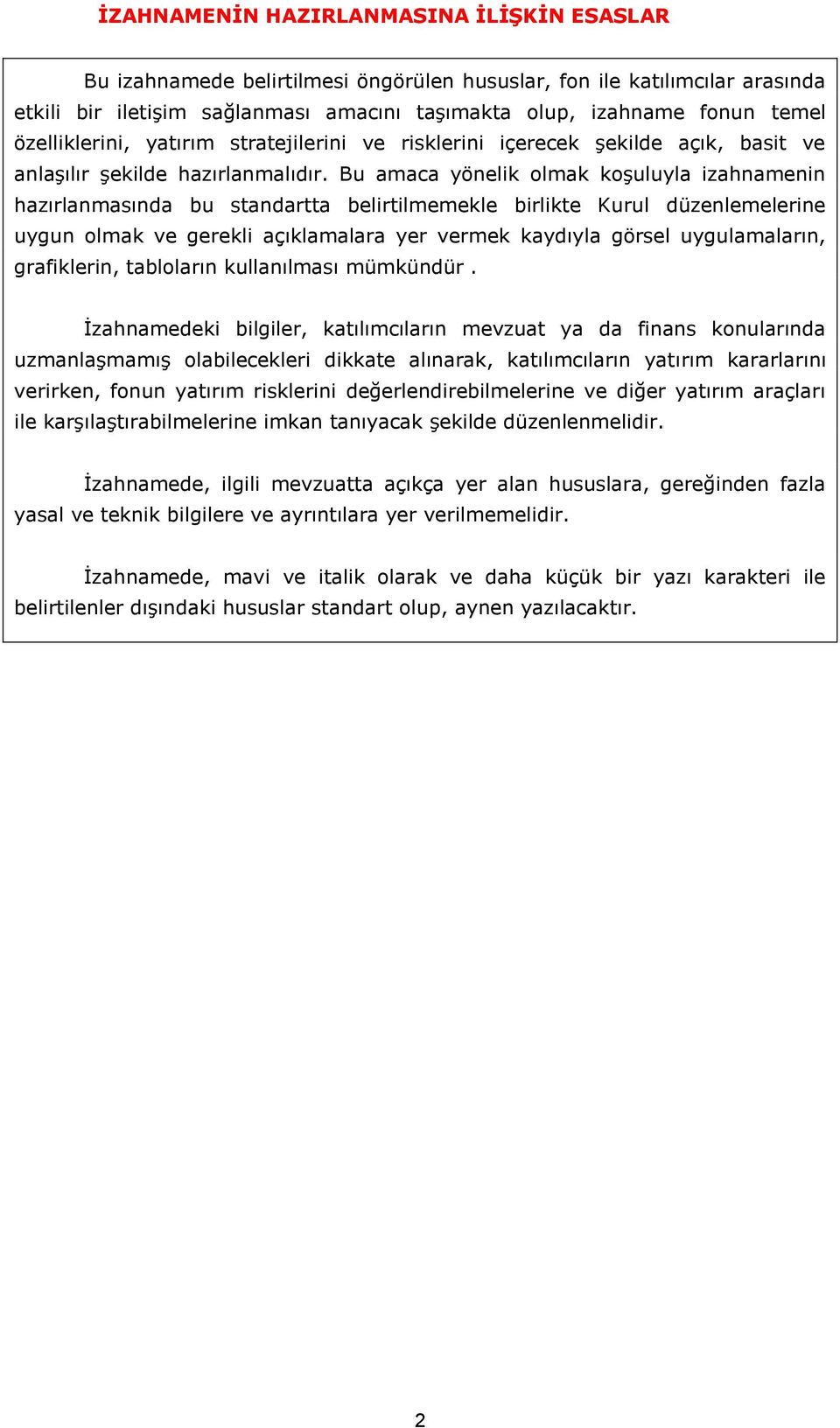 İZAHNAMENİN HAZIRLANMASINA İLİŞKİN ESASLAR

Bu izahnamede belirtilmesi öngörülen hususlar, fon ile katılımcılar arasında etkili bir iletişim sağlanması amacını taşımakta olup, izahname fonun temel özelliklerini, yatırım stratejilerini ve risklerini içerecek şekilde açık, basit ve anlaşılır şekilde hazırlanmalıdır. Bu amaca yönelik olmak koşuluyla izahnamenin hazırlanmasında bu standartta belirtilmemekle birlikte Kurul düzenlemelerine uygun olmak ve gerekli açıklamalara yer vermek kaydıyla görsel uygulamaların, grafiklerin, tabloların kullanılması mümkündür .

İzahnamedeki bilgiler, katılımcıların mevzuat ya da finans konularında uzmanlaşmamış olabilecekleri dikkate alınarak, katılımcıların yatırım kararlarını verirken, fonun yatırım risklerini değerlendirebilmelerine ve diğer yatırım araçları ile karşılaştırabilmelerine imkan tanıyacak şekilde düzenlenmelidir.

İzahnamede, ilgili mevzuatta açıkça yer alan hususlara, gereğinden fazla yasal ve teknik bilgilere ve ayrıntılara yer verilmemelidir.

İzahnamede, mavi ve italik olarak ve daha küçük bir yazı karakteri ile belirtilenler dışındaki hususlar standart olup, aynen yazılacaktır.

2